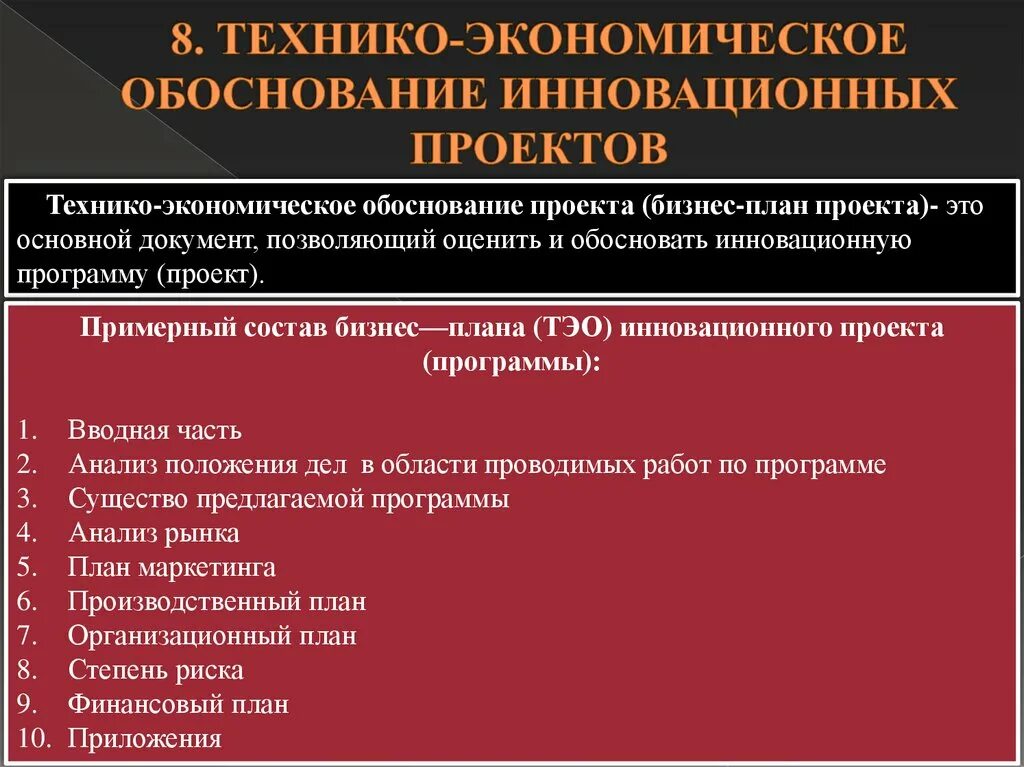 8. ТЕХНИКО-ЭКОНОМИЧЕСКОЕ ОБОСНОВАНИЕ ИННОВАЦИОННЫХ ПРОЕКТОВ

Технико-экономическое обоснование проекта (бизнес-план проекта)- это основной документ, позволяющий оценить и обосновать инновационную программу (проект).

Примерный состав бизнес—плана (ТЭО) инновационного проекта (программы):

1. Вводная часть
2. Анализ положения дел в области проводимых работ по программе
3. Существо предлагаемой программы
4. Анализ рынка
5. План маркетинга
6. Производственный план
7. Организационный план
8. Степень риска
9. Финансовый план
10. Приложения